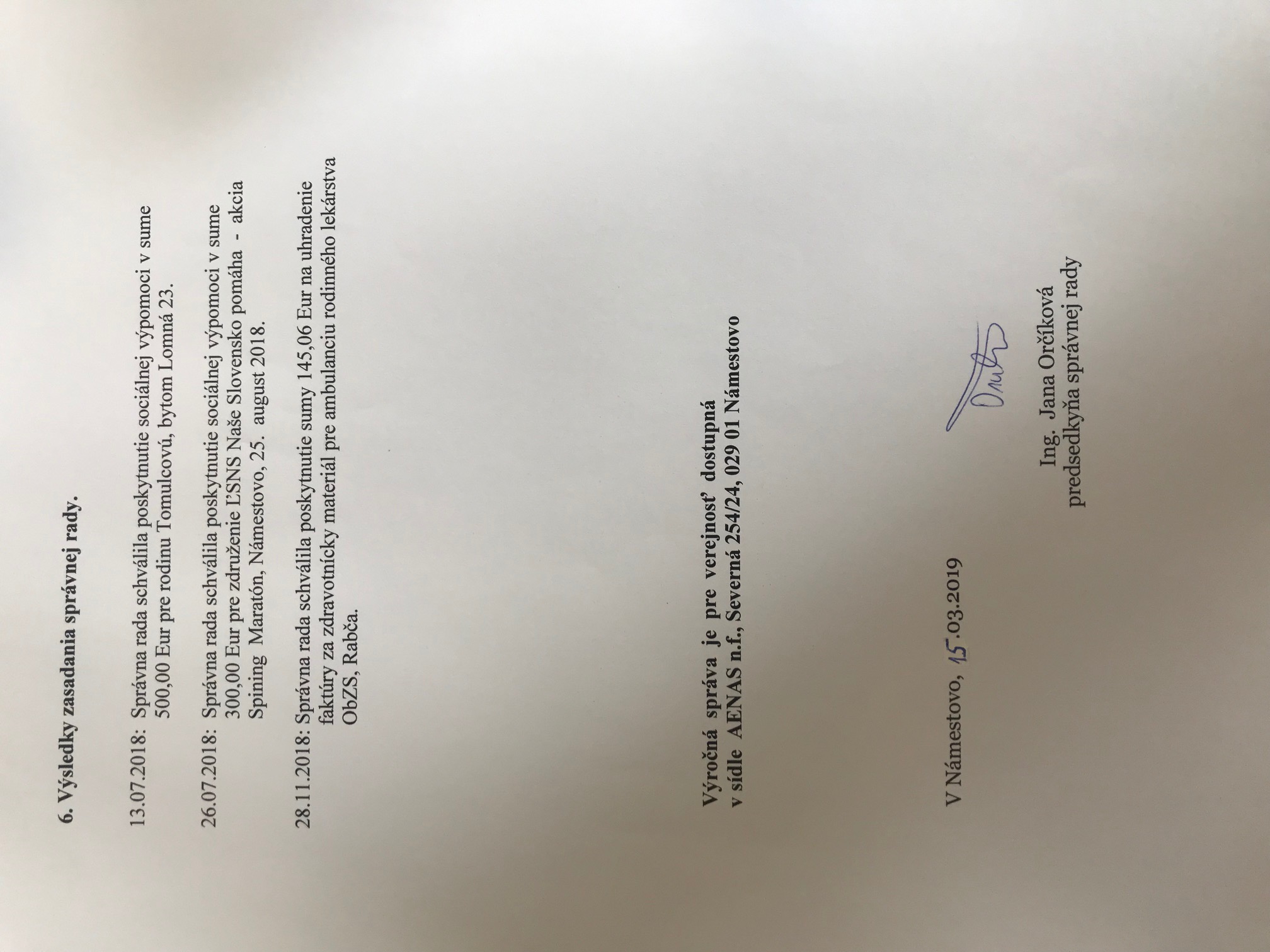 6. Výsledky zasadania správnej rady.

13.07.2018: Správna rada schválila poskytnutie sociálnej výpomoci v sume 500,00 Eur pre rodinu Tomulcovú, bytom Lomná 23.

26.07.2018: Správna rada schválila poskytnutie sociálnej výpomoci v sume 300,00 Eur pre združenie ĽSNS Naše Slovensko pomáha - akcia Spining Maratón, Námestovo, 25. august 2018.

28.11.2018: Správna rada schválila poskytnutie sumy 145,06 Eur na uhradenie faktúry za zdravotnícky materiál pre ambulanciu rodinného lekárstva ObZS, Rabča.

Výročná správa je pre verejnosť dostupná v sídle AENAS n.f., Severná 254/24, 029 01 Námestovo

V Námestovo, 15.03.2019

Ing. Jana Orčíková
predsedkyňa správnej rady